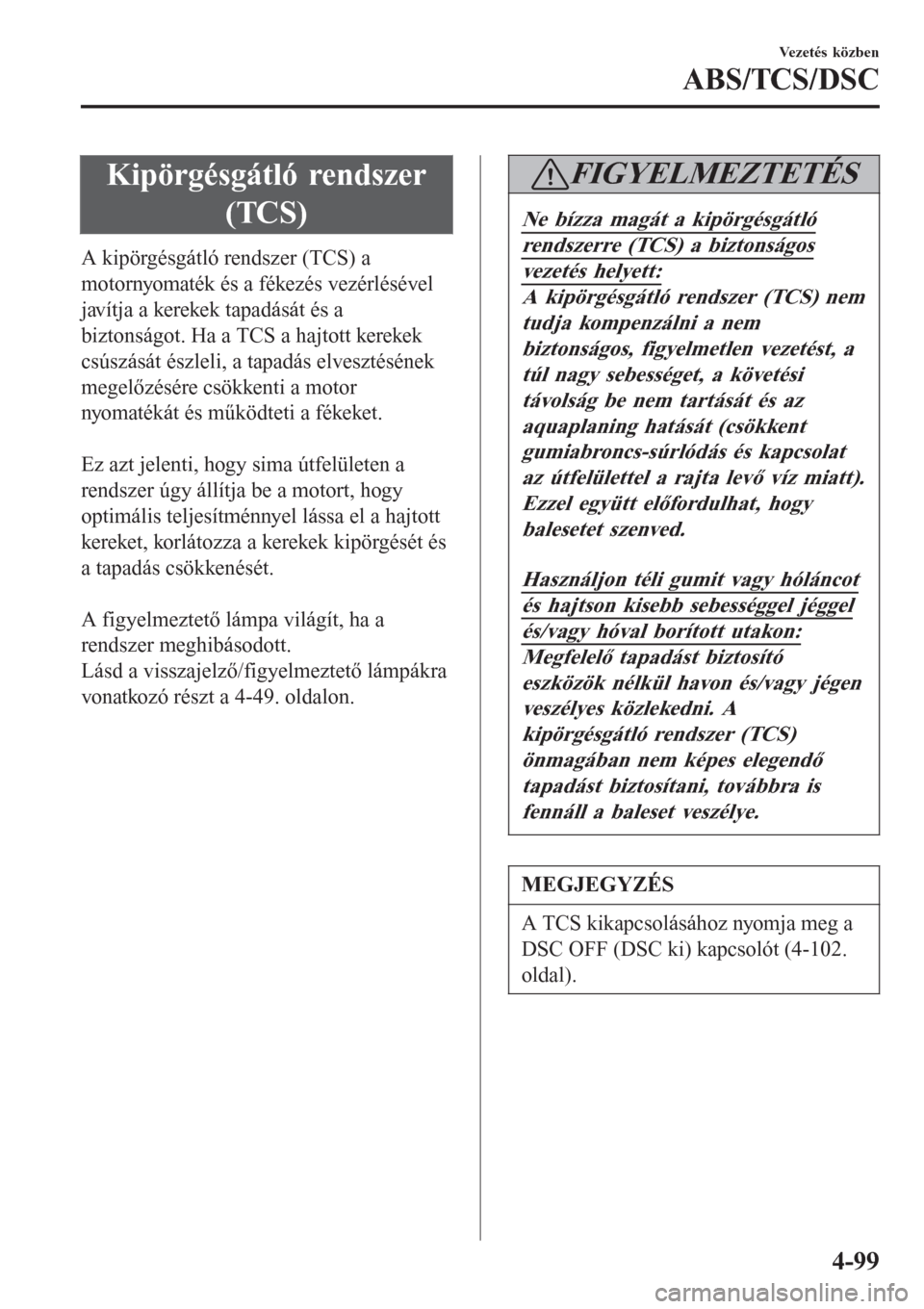 Vezetés közben

ABS/TCS/DSC

Kipörgésgátló rendszer (TCS)

A kipörgésgátló rendszer (TCS) a motornyomaték és a fékezés vezérlésével javítja a kerekek tapadását és a biztonságot. Ha a TCS a hajtott kerekek csúszását észleli, a tapadás elvesztésének megelőzésére csökkenti a motor nyomatékát és működteti a fékeket.

Ez azt jelenti, hogy sima útfelületen a rendszer úgy állítja be a motort, hogy optimális teljesítménnyel lássa el a hajtott kereket, korlátozza a kerekek kipörgését és a tapadás csökkenését.

A figyelmeztető lámpa világít, ha a rendszer meghibásodott.
Lásd a visszajelző/figyelmeztető lámpákra vonatkozó részt a 4-49. oldalon.

FIGYELMEZTETÉS

Ne bízza magát a kipörgésgátló rendszerre (TCS) a biztonságos vezetés helyett:
A kipörgésgátló rendszer (TCS) nem tudja kompenzálni a nem biztonságos, figyelmetlen vezetést, a túl nagy sebességet, a követési távolság be nem tartását és az aquaplaning hatását (csökkent gumiabroncs-súrlódás és kapcsolat az útfelülettel a rajta levő víz miatt). Ezzel együtt előfordulhat, hogy balesetet szenved.

Használjon téli gumit vagy hóláncot és hajtson kisebb sebességgel jéggel és/vagy hóval borított utakon:
Megfelelő tapadást biztosító eszközök nélkül havon és/vagy jégen veszélyes közlekedni. A kipörgésgátló rendszer (TCS) önmagában nem képes elegendő tapadást biztosítani, továbbra is fennáll a baleset veszélye.

MEGJEGYZÉS

A TCS kikapcsolásához nyomja meg a DSC OFF (DSC ki) kapcsolót (4-102. oldal).

4-99

carmanualsonline.info